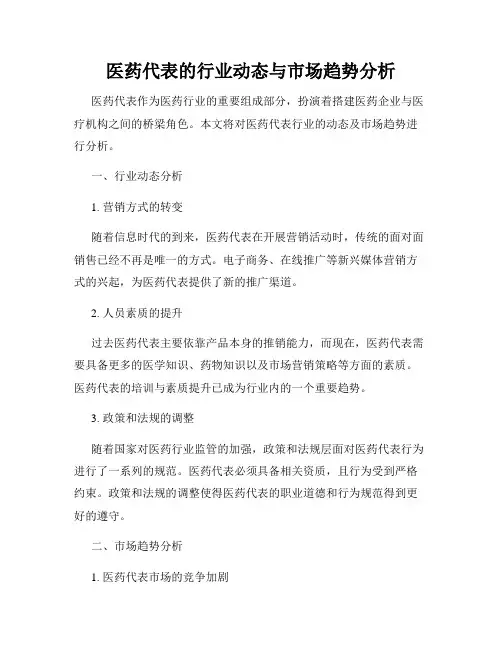 医药代表的行业动态与市场趋势分析

医药代表作为医药行业的重要组成部分，扮演着搭建医药企业与医疗机构之间的桥梁角色。本文将对医药代表行业的动态及市场趋势进行分析。

一、行业动态分析

1. 营销方式的转变

随着信息时代的到来，医药代表在开展营销活动时，传统的面对面销售已经不再是唯一的方式。电子商务、在线推广等新兴媒体营销方式的兴起，为医药代表提供了新的推广渠道。

2. 人员素质的提升

过去医药代表主要依靠产品本身的推销能力，而现在，医药代表需要具备更多的医学知识、药物知识以及市场营销策略等方面的素质。医药代表的培训与素质提升已成为行业内的一个重要趋势。

3. 政策和法规的调整

随着国家对医药行业监管的加强，政策和法规层面对医药代表行为进行了一系列的规范。医药代表必须具备相关资质，且行为受到严格约束。政策和法规的调整使得医药代表的职业道德和行为规范得到更好的遵守。

二、市场趋势分析

1. 医药代表市场的竞争加剧